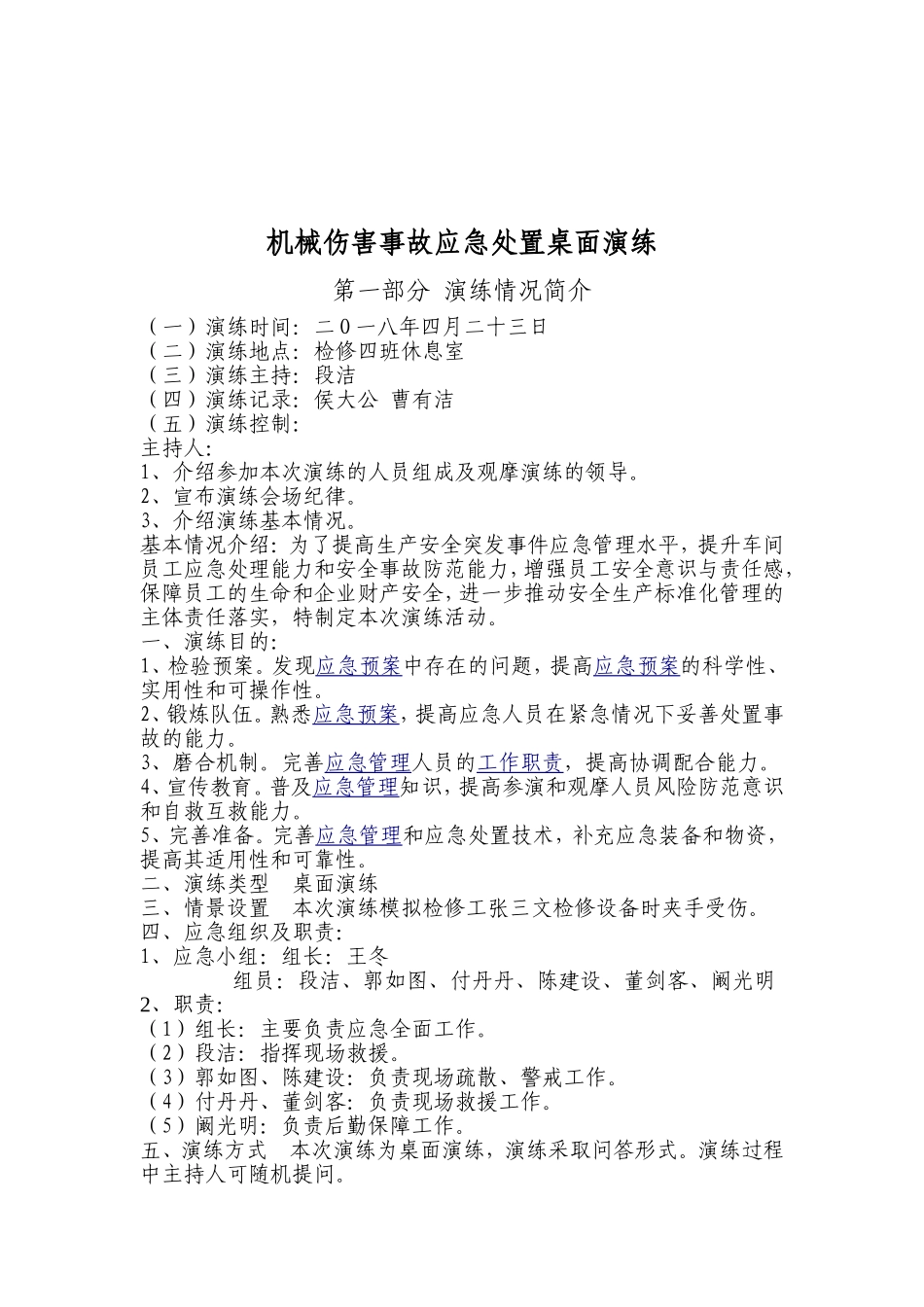 机械伤害事故应急处置桌面演练

第一部分 演练情况简介

（一）演练时间：二0一八年四月二十三日
（二）演练地点：检修四班休息室
（三）演练主持：段洁
（四）演练记录：侯大公 曹有洁
（五）演练控制：
主持人：
1、介绍参加本次演练的人员组成及观摩演练的领导。
2、宣布演练会场纪律。
3、介绍演练基本情况。
基本情况介绍：为了提高生产安全突发事件应急管理水平，提升车间员工应急处理能力和安全事故防范能力，增强员工安全意识与责任感，保障员工的生命和企业财产安全，进一步推动安全生产标准化管理的主体责任落实，特制定本次演练活动。
一、演练目的：
1、检验预案。发现应急预案中存在的问题，提高应急预案的科学性、实用性和可操作性。
2、锻炼队伍。熟悉应急预案，提高应急人员在紧急情况下妥善处置事故的能力。
3、磨合机制。完善应急管理人员的工作职责，提高协调配合能力。
4、宣传教育。普及应急管理知识，提高参演和观摩人员风险防范意识和自救互救能力。
5、完善准备。完善应急管理和应急处置技术，补充应急装备和物资，提高其适用性和可靠性。
二、演练类型 桌面演练
三、情景设置 本次演练模拟检修工张三文检修设备时夹手受伤。
四、应急组织及职责：
1、应急小组：组长：王冬
组员：段洁、郭如图、付丹丹、陈建设、董剑客、阚光明
2、职责：
（1）组长：主要负责应急全面工作。
（2）段洁：指挥现场救援。
（3）郭如图、陈建设：负责现场疏散、警戒工作。
（4）付丹丹、董剑客：负责现场救援工作。
（5）阚光明：负责后勤保障工作。
五、演练方式 本次演练为桌面演练，演练采取问答形式。演练过程中主持人可随机提问。